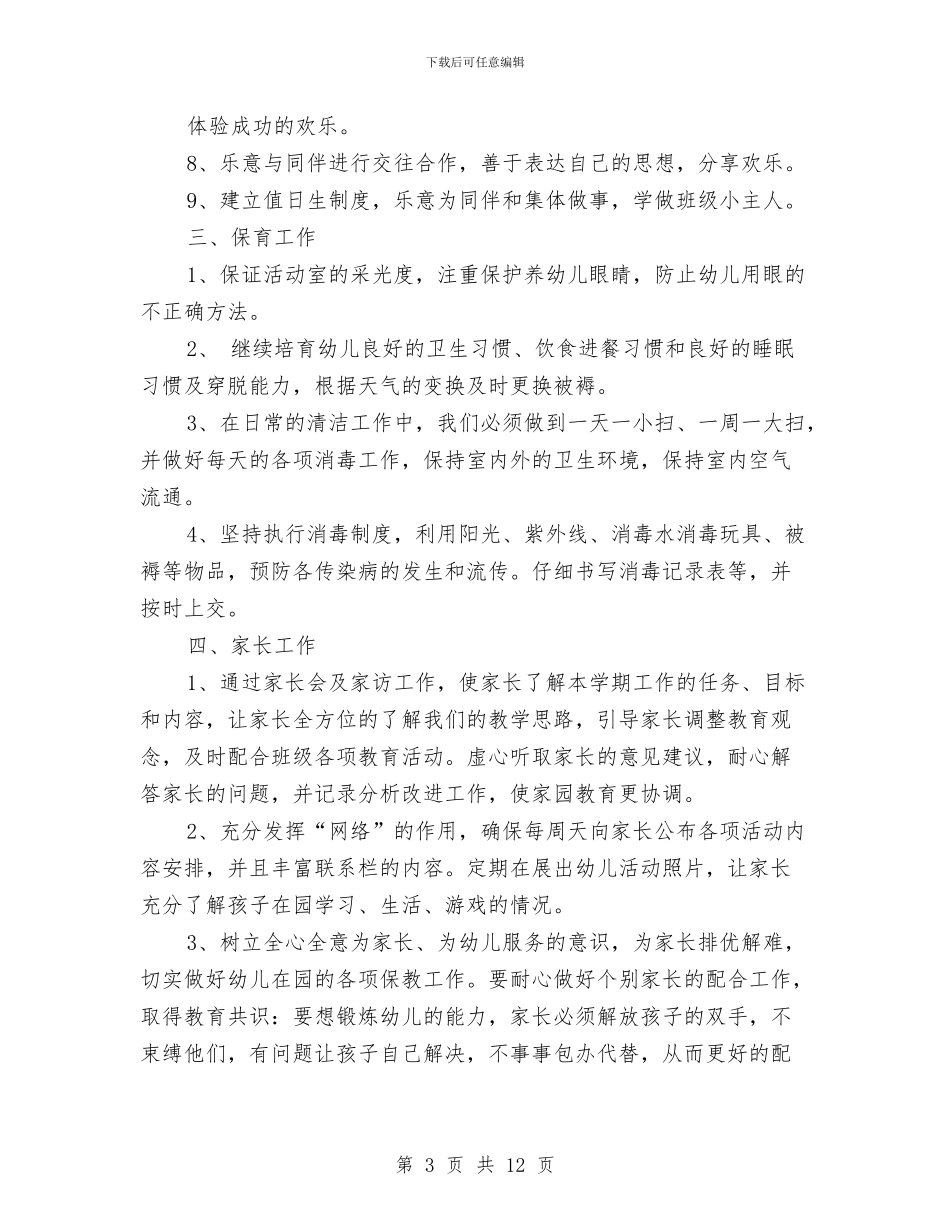 下载后可任意编辑

体验成功的欢乐。

8、乐意与同伴进行交往合作，善于表达自己的思想，分享欢乐。

9、建立值日生制度，乐意为同伴和集体做事，学做班级小主人。

三、保育工作

1、保证活动室的采光度，注重保护养幼儿眼睛，防止幼儿用眼的不正确方法。

2、 继续培育幼儿良好的卫生习惯、饮食进餐习惯和良好的睡眠习惯及穿脱能力，根据天气的变换及时更换被褥。

3、在日常的清洁工作中，我们必须做到一天一小扫、一周一大扫，并做好每天的各项消毒工作，保持室内外的卫生环境，保持室内空气流通。

4、坚持执行消毒制度，利用阳光、紫外线、消毒水消毒玩具、被褥等物品，预防各传染病的发生和流传。仔细书写消毒记录表等，并按时上交。

四、家长工作

1、通过家长会及家访工作，使家长了解本学期工作的任务、目标和内容，让家长全方位的了解我们的教学思路，引导家长调整教育观念，及时配合班级各项教育活动。虚心听取家长的意见建议，耐心解答家长的问题，并记录分析改进工作，使家园教育更协调。

2、充分发挥“网络”的作用，确保每周天向家长公布各项活动内容安排，并且丰富联系栏的内容。定期在展出幼儿活动照片，让家长充分了解孩子在园学习、生活、游戏的情况。

3、树立全心全意为家长、为幼儿服务的意识，为家长排优解难，切实做好幼儿在园的各项保教工作。要耐心做好个别家长的配合工作，取得教育共识：要想锻炼幼儿的能力，家长必须解放孩子的双手，不束缚他们，有问题让孩子自己解决，不事事包办代替，从而更好的配

第 3 页 共 12 页